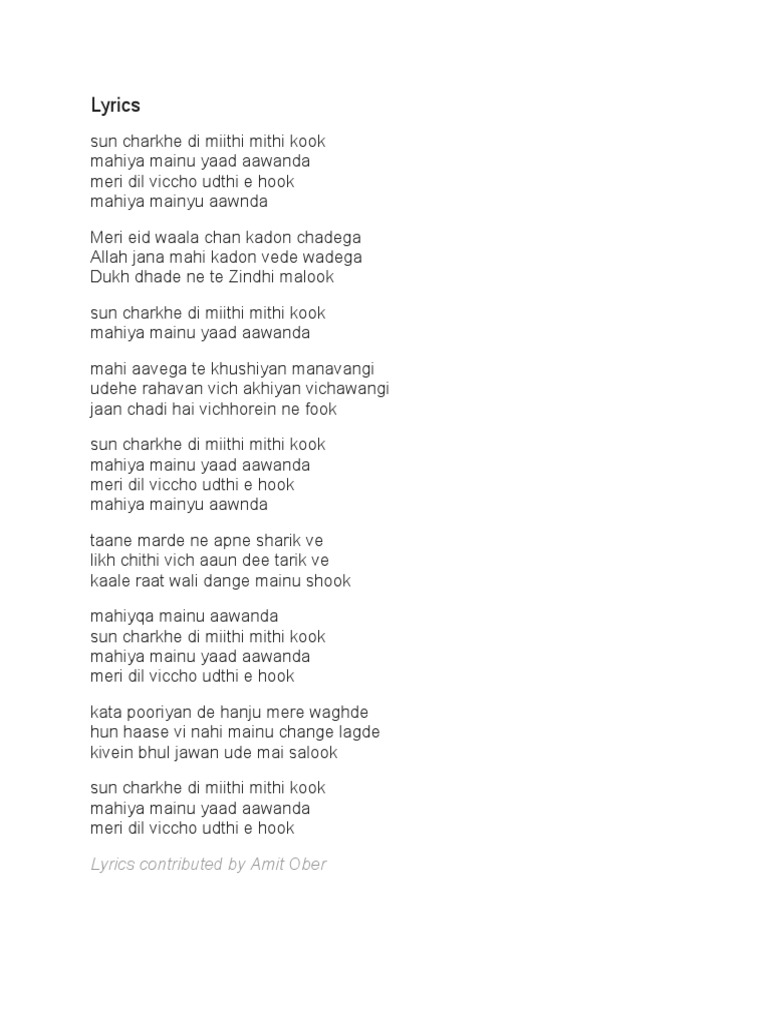 Lyrics

sun charkhe di miithi mithi kook
mahiya mainu yaad aawanda
meri dil viccho udthi e hook
mahiya mainyu aawnda

Meri eid waala chan kadon chadega
Allah jana mahi kadon vede wadega
Dukh dhade ne te Zindhi malook

sun charkhe di miithi mithi kook
mahiya mainu yaad aawanda

mahi aavega te khushiyan manavangi
udehe rahavan vich akhiyan vichawangi
jaan chadi hai vichhorein ne fook

sun charkhe di miithi mithi kook
mahiya mainu yaad aawanda
meri dil viccho udthi e hook
mahiya mainyu aawnda

taane marde ne apne sharik ve
likh chithi vich aaun dee tarik ve
kaale raat wali dange mainu shook

mahiyqa mainu aawanda
sun charkhe di miithi mithi kook
mahiya mainu yaad aawanda
meri dil viccho udthi e hook

kata pooriyan de hanju mere waghde
hun haase vi nahi mainu change lagde
kivein bhul jawan ude mai salook

sun charkhe di miithi mithi kook
mahiya mainu yaad aawanda
meri dil viccho udthi e hook

Lyrics contributed by Amit Ober